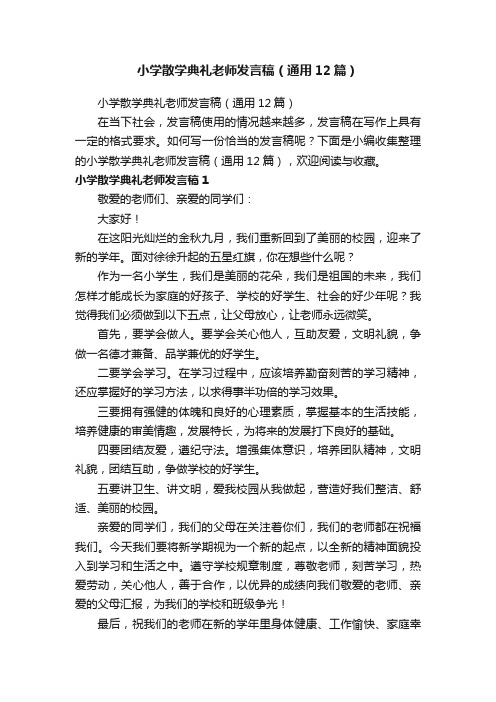 小学散学典礼老师发言稿（通用12篇）

小学散学典礼老师发言稿（通用12篇）

在当下社会，发言稿使用的情况越来越多，发言稿在写作上具有一定的格式要求。如何写一份恰当的发言稿呢？下面是小编收集整理的小学散学典礼老师发言稿（通用12篇），欢迎阅读与收藏。

小学散学典礼老师发言稿1

敬爱的老师们、亲爱的同学们：

大家好！

在这阳光灿烂的金秋九月，我们重新回到了美丽的校园，迎来了新的学年。面对徐徐升起的五星红旗，你在想些什么呢？

作为一名小学生，我们是美丽的花朵，我们是祖国的未来，我们怎样才能成长为家庭的好孩子、学校的好学生、社会的好少年呢？我觉得我们必须做到以下五点，让父母放心，让老师永远微笑。

首先，要学会做人。要学会关心他人，互助友爱，文明礼貌，争做一名德才兼备、品学兼优的好学生。

二要学会学习。在学习过程中，应该培养勤奋刻苦的学习精神，还应掌握好的学习方法，以求得事半功倍的学习效果。

三要拥有强健的体魄和良好的心理素质，掌握基本的生活技能，培养健康的审美情趣，发展特长，为将来的发展打下良好的基础。

四要团结友爱，遵纪守法。增强集体意识，培养团队精神，文明礼貌，团结互助，争做学校的好学生。

五要讲卫生、讲文明，爱我校园从我做起，营造好我们整洁、舒适、美丽的校园。

亲爱的同学们，我们的父母在关注着你们，我们的老师都在祝福我们。今天我们要将新学期视为一个新的起点，以全新的精神面貌投入到学习和生活之中。遵守学校规章制度，尊敬老师，刻苦学习，热爱劳动，关心他人，善于合作，以优异的成绩向我们敬爱的老师、亲爱的父母汇报，为我们的学校和班级争光！

最后，祝我们的老师在新的学年里身体健康、工作愉快、家庭幸